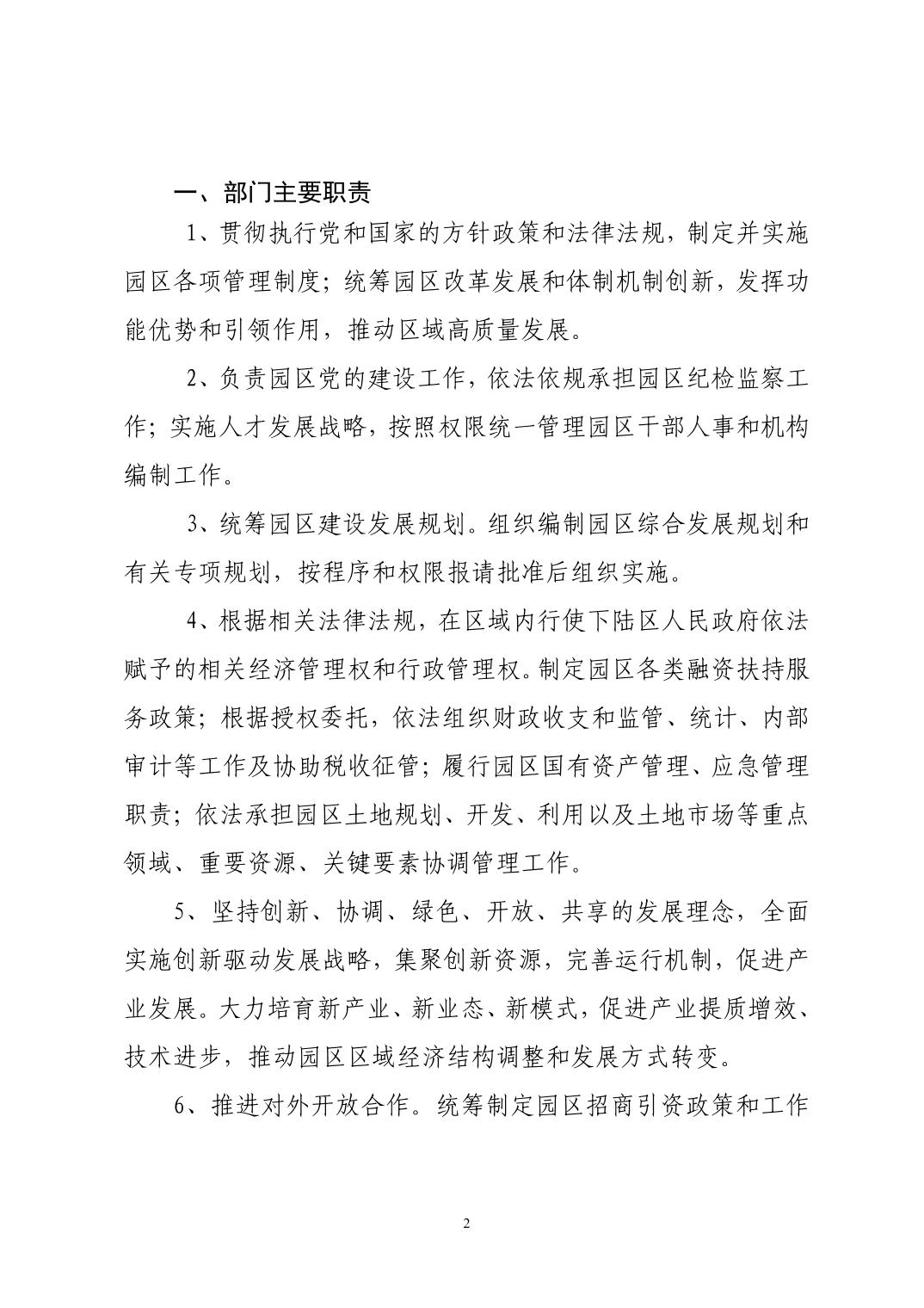 一、部门主要职责

1、贯彻执行党和国家的方针政策和法律法规，制定并实施园区各项管理制度；统筹园区改革发展和体制机制创新，发挥功能优势和引领作用，推动区域高质量发展。

2、负责园区党的建设工作，依法依规承担园区纪检监察工作；实施人才发展战略，按照权限统一管理园区干部人事和机构编制工作。

3、统筹园区建设发展规划。组织编制园区综合发展规划和有关专项规划，按程序和权限报请批准后组织实施。

4、根据相关法律法规，在区域内行使下陆区人民政府依法赋予的相关经济管理权和行政管理权。制定园区各类融资扶持服务政策；根据授权委托，依法组织财政收支和监管、统计、内部审计等工作及协助税收征管；履行园区国有资产管理、应急管理职责；依法承担园区土地规划、开发、利用以及土地市场等重点领域、重要资源、关键要素协调管理工作。

5、坚持创新、协调、绿色、开放、共享的发展理念，全面实施创新驱动发展战略，集聚创新资源，完善运行机制，促进产业发展。大力培育新产业、新业态、新模式，促进产业提质增效、技术进步，推动园区区域经济结构调整和发展方式转变。

6、推进对外开放合作。统筹制定园区招商引资政策和工作

2